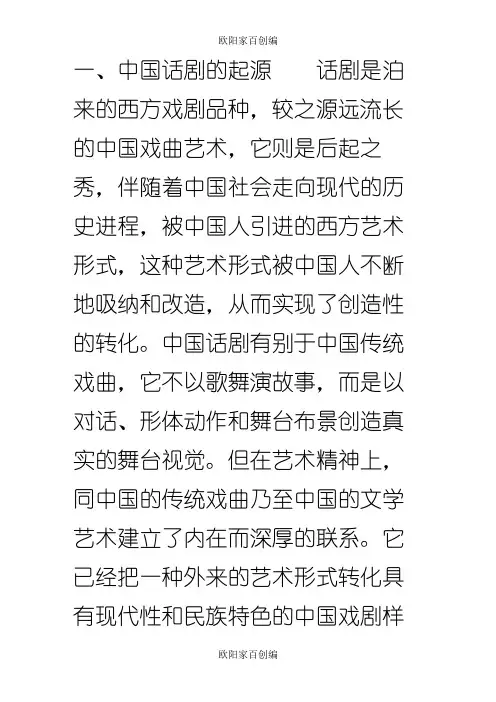 欧阳家百创编

一、中国话剧的起源　　话剧是泊来的西方戏剧品种，较之源远流长的中国戏曲艺术，它则是后起之秀，伴随着中国社会走向现代的历史进程，被中国人引进的西方艺术形式，这种艺术形式被中国人不断地吸纳和改造，从而实现了创造性的转化。中国话剧有别于中国传统戏曲，它不以歌舞演故事，而是以对话、形体动作和舞台布景创造真实的舞台视觉。但在艺术精神上，同中国的传统戏曲乃至中国的文学艺术建立了内在而深厚的联系。它已经把一种外来的艺术形式转化具有现代性和民族特色的中国戏剧样

欧阳家百创编